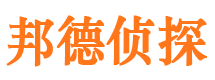 邦德侦探